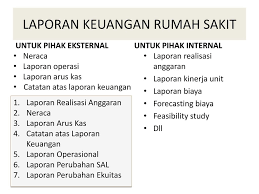 LAPORAN KEUANGAN RUMAH SAKIT

UNTUK PIHAK EKSTERNAL
• Neraca
• Laporan operasi
• Laporan arus kas
• Catatan atas laporan keuangan

1. Laporan Realisasi Anggaran
2. Neraca
3. Laporan Arus Kas
4. Catatan atas Laporan Keuangan
5. Laporan Operasional
6. Laporan Perubahan SAL
7. Laporan Perubahan Ekuitas

UNTUK PIHAK INTERNAL
• Laporan realisasi anggaran
• Laporan kinerja unit
• Laporan biaya
• Forecasting biaya
• Feasibility study
• Dll